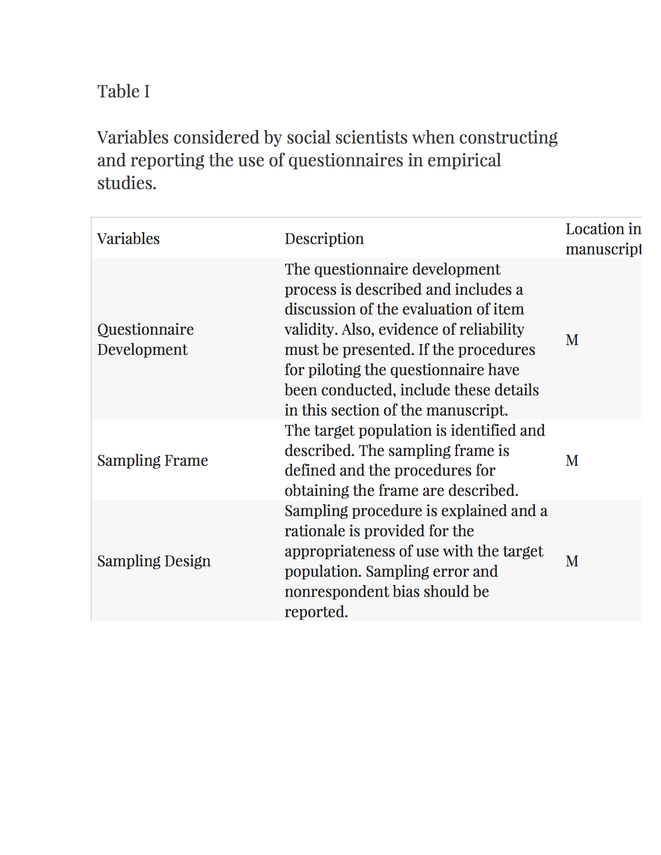 Table I

Variables considered by social scientists when constructing and reporting the use of questionnaires in empirical studies.

| Variables | Description | Location in manuscript |
|---|---|---|
| Questionnaire Development | The questionnaire development process is described and includes a discussion of the evaluation of item validity. Also, evidence of reliability must be presented. If the procedures for piloting the questionnaire have been conducted, include these details in this section of the manuscript. | M |
| Sampling Frame | The target population is identified and described. The sampling frame is defined and the procedures for obtaining the frame are described. | M |
| Sampling Design | Sampling procedure is explained and a rationale is provided for the appropriateness of use with the target population. Sampling error and nonrespondent bias should be reported. | M |